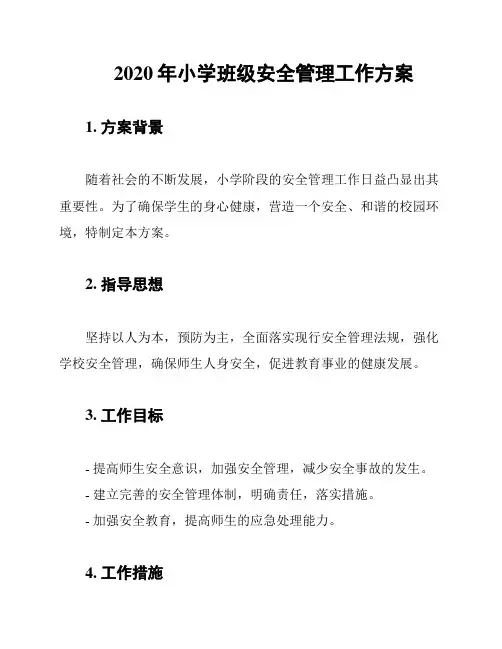 2020 年小学班级安全管理工作方案

1. 方案背景

随着社会的不断发展，小学阶段的安全管理工作日益凸显出其重要性。为了确保学生的身心健康，营造一个安全、和谐的校园环境，特制定本方案。

2. 指导思想

坚持以人为本，预防为主，全面落实现行安全管理法规，强化学校安全管理，确保师生人身安全，促进教育事业的健康发展。

3. 工作目标

- 提高师生安全意识，加强安全管理，减少安全事故的发生。
- 建立完善的安全管理体制，明确责任，落实措施。
- 加强安全教育，提高师生的应急处理能力。

4. 工作措施